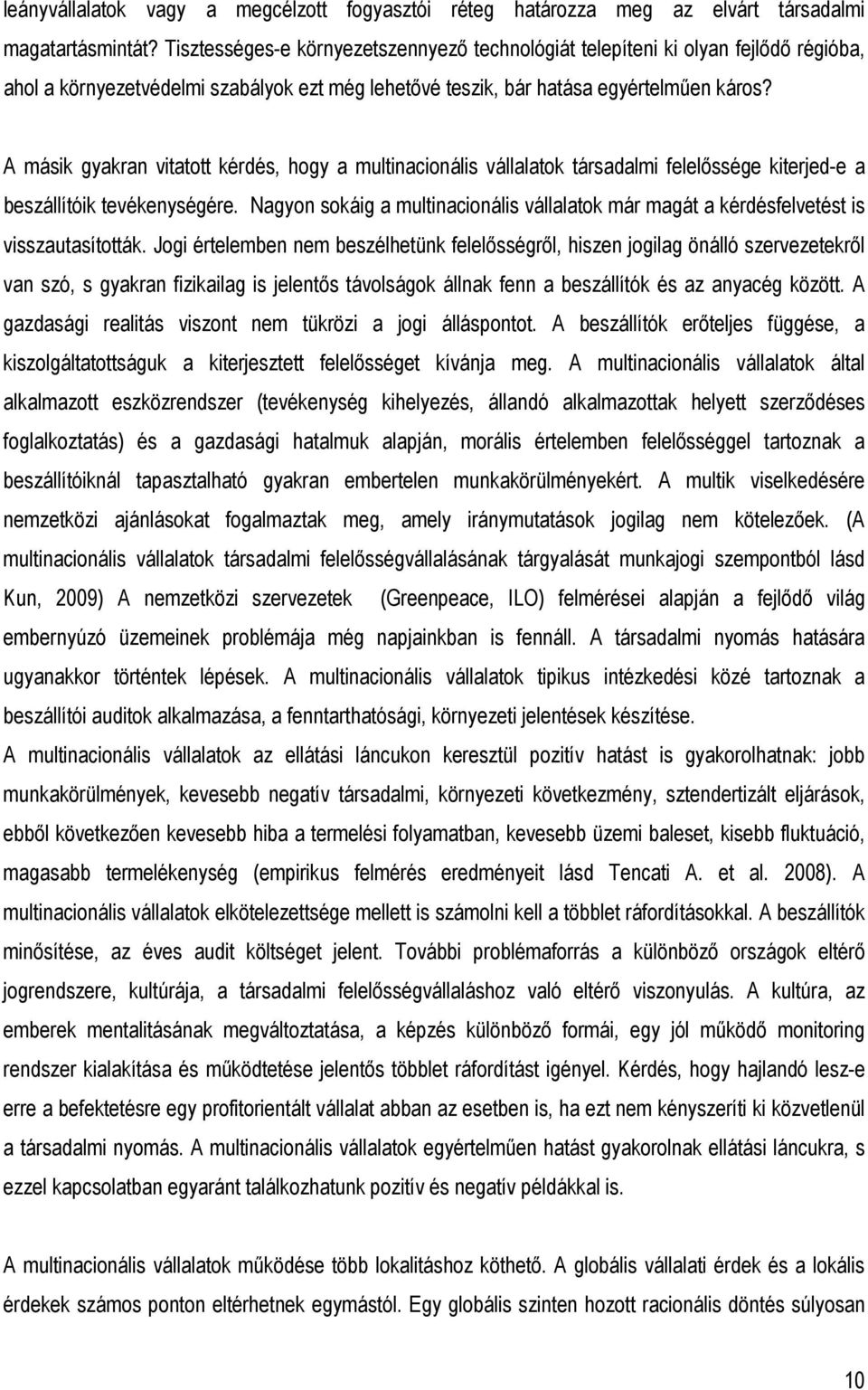 leányvállalatok vagy a megcélzott fogyasztói réteg határozza meg az elvárt társadalmi magatartásmintát? Tisztességes-e környezetszennyező technológiát telepíteni ki olyan fejlődő régióba, ahol a környezetvédelmi szabályok ezt még lehetővé teszik, bár hatása egyértelműen káros?

A másik gyakran vitatott kérdés, hogy a multinacionális vállalatok társadalmi felelőssége kiterjed-e a beszállítóik tevékenységére. Nagyon sokáig a multinacionális vállalatok már magát a kérdésfelvetést is visszautasították. Jogi értelemben nem beszélhetünk felelősségről, hiszen jogilag önálló szervezetekről van szó, s gyakran fizikailag is jelentős távolságok állnak fenn a beszállítók és az anyacég között. A gazdasági realitás viszont nem tükrözi a jogi álláspontot. A beszállítók erőteljes függése, a kiszolgáltatottságuk a kiterjesztett felelősséget kívánja meg. A multinacionális vállalatok által alkalmazott eszközrendszer (tevékenység kihelyezés, állandó alkalmazottak helyett szerződéses foglalkoztatás) és a gazdasági hatalmuk alapján, morális értelemben felelősséggel tartoznak a beszállítóiknál tapasztalható gyakran embertelen munkakörülményekért. A multik viselkedésére nemzetközi ajánlásokat fogalmaztak meg, amely iránymutatások jogilag nem kötelezőek. (A multinacionális vállalatok társadalmi felelősségvállalásának tárgyalását munkajogi szempontból lásd Kun, 2009) A nemzetközi szervezetek (Greenpeace, ILO) felmérései alapján a fejlődő világ embernyúzó üzemeinek problémája még napjainkban is fennáll. A társadalmi nyomás hatására ugyanakkor történtek lépések. A multinacionális vállalatok tipikus intézkedési közé tartoznak a beszállítói auditok alkalmazása, a fenntarthatósági, környezeti jelentések készítése.
A multinacionális vállalatok az ellátási láncukon keresztül pozitív hatást is gyakorolhatnak: jobb munkakörülmények, kevesebb negatív társadalmi, környezeti következmény, sztendertizált eljárások, ebből következően kevesebb hiba a termelési folyamatban, kevesebb üzemi baleset, kisebb fluktuáció, magasabb termelékenység (empirikus felmérés eredményeit lásd Tencati A. et al. 2008). A multinacionális vállalatok elkötelezettsége mellett is számolni kell a többlet ráfordításokkal. A beszállítók minősítése, az éves audit költséget jelent. További problémaforrás a különböző országok eltérő jogrendszere, kultúrája, a társadalmi felelősségvállaláshoz való eltérő viszonyulás. A kultúra, az emberek mentalitásának megváltoztatása, a képzés különböző formái, egy jól működő monitoring rendszer kialakítása és működtetése jelentős többlet ráfordítást igényel. Kérdés, hogy hajlandó lesz-e erre a befektetésre egy profitorientált vállalat abban az esetben is, ha ezt nem kényszeríti ki közvetlenül a társadalmi nyomás. A multinacionális vállalatok egyértelműen hatást gyakorolnak ellátási láncukra, s ezzel kapcsolatban egyaránt találkozhatunk pozitív és negatív példákkal is.

A multinacionális vállalatok működése több lokalitáshoz köthető. A globális vállalati érdek és a lokális érdekek számos ponton eltérhetnek egymástól. Egy globális szinten hozott racionális döntés súlyosan

10